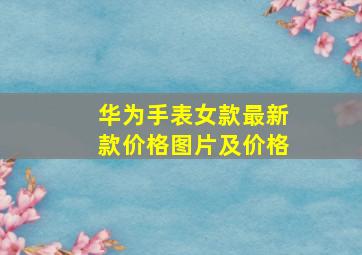 华为手表女款最新款价格图片及价格